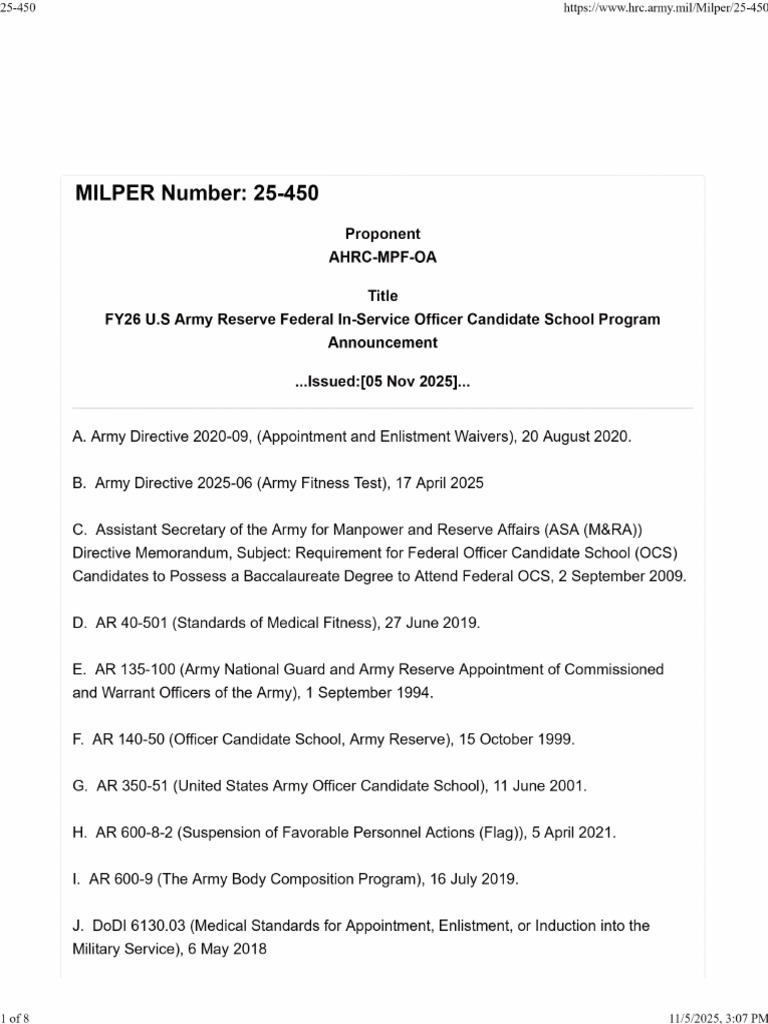 25-450

https://www.hrc.army.mil/Milper/25-450

MILPER Number: 25-450

Proponent
AHRC-MPF-OA

Title
FY26 U.S Army Reserve Federal In-Service Officer Candidate School Program Announcement

...Issued:[05 Nov 2025]...

A. Army Directive 2020-09, (Appointment and Enlistment Waivers), 20 August 2020.

B. Army Directive 2025-06 (Army Fitness Test), 17 April 2025

C. Assistant Secretary of the Army for Manpower and Reserve Affairs (ASA (M&RA)) Directive Memorandum, Subject: Requirement for Federal Officer Candidate School (OCS) Candidates to Possess a Baccalaureate Degree to Attend Federal OCS, 2 September 2009.

D. AR 40-501 (Standards of Medical Fitness), 27 June 2019.

E. AR 135-100 (Army National Guard and Army Reserve Appointment of Commissioned and Warrant Officers of the Army), 1 September 1994.

F. AR 140-50 (Officer Candidate School, Army Reserve), 15 October 1999.

G. AR 350-51 (United States Army Officer Candidate School), 11 June 2001.

H. AR 600-8-2 (Suspension of Favorable Personnel Actions (Flag)), 5 April 2021.

I. AR 600-9 (The Army Body Composition Program), 16 July 2019.

J. DoDI 6130.03 (Medical Standards for Appointment, Enlistment, or Induction into the Military Service), 6 May 2018

1 of 8

11/5/2025, 3:07 PM